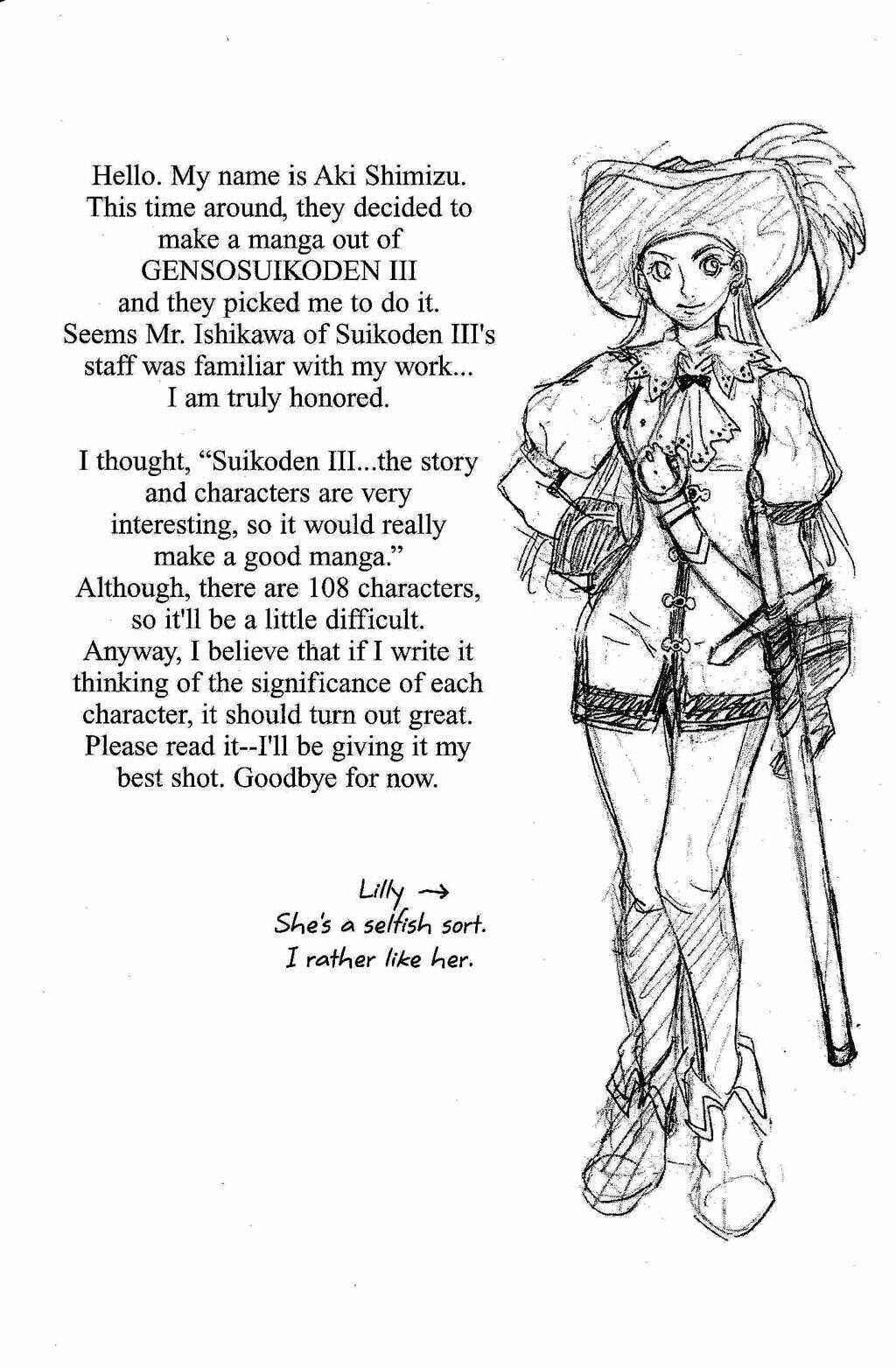 Hello. My name is Aki Shimizu. This time around, they decided to make a manga out of GENSOSUIKODEN III and they picked me to do it. Seems Mr. Ishikawa of Suikoden III's staff was familiar with my work... I am truly honored.

I thought, "Suikoden III...the story and characters are very interesting, so it would really make a good manga." Although, there are 108 characters, so it'll be a little difficult. Anyway, I believe that if I write it thinking of the significance of each character, it should turn out great. Please read it--I'll be giving it my best shot. Goodbye for now.

Lilly →
She's a selfish sort.
I rather like her.